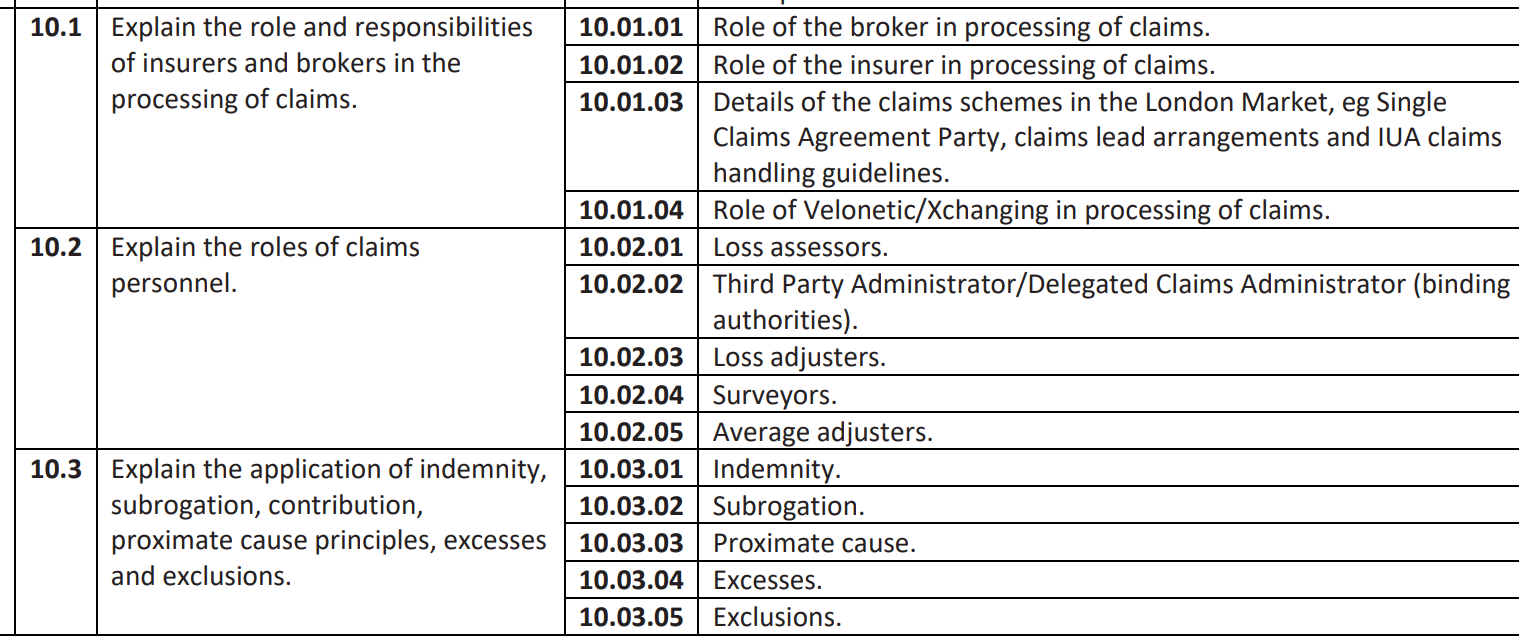 | 10.1 | Explain the role and responsibilities of insurers and brokers in the processing of claims. | 10.01.01 | Role of the broker in processing of claims. |
|---|---|---|---|
| | | 10.01.02 | Role of the insurer in processing of claims. |
| | | 10.01.03 | Details of the claims schemes in the London Market, eg Single Claims Agreement Party, claims lead arrangements and IUA claims handling guidelines. |
| | | 10.01.04 | Role of Velonetic/Xchanging in processing of claims. |
| 10.2 | Explain the roles of claims personnel. | 10.02.01 | Loss assessors. |
| | | 10.02.02 | Third Party Administrator/Delegated Claims Administrator (binding authorities). |
| | | 10.02.03 | Loss adjusters. |
| | | 10.02.04 | Surveyors. |
| | | 10.02.05 | Average adjusters. |
| 10.3 | Explain the application of indemnity, subrogation, contribution, proximate cause principles, excesses and exclusions. | 10.03.01 | Indemnity. |
| | | 10.03.02 | Subrogation. |
| | | 10.03.03 | Proximate cause. |
| | | 10.03.04 | Excesses. |
| | | 10.03.05 | Exclusions. |